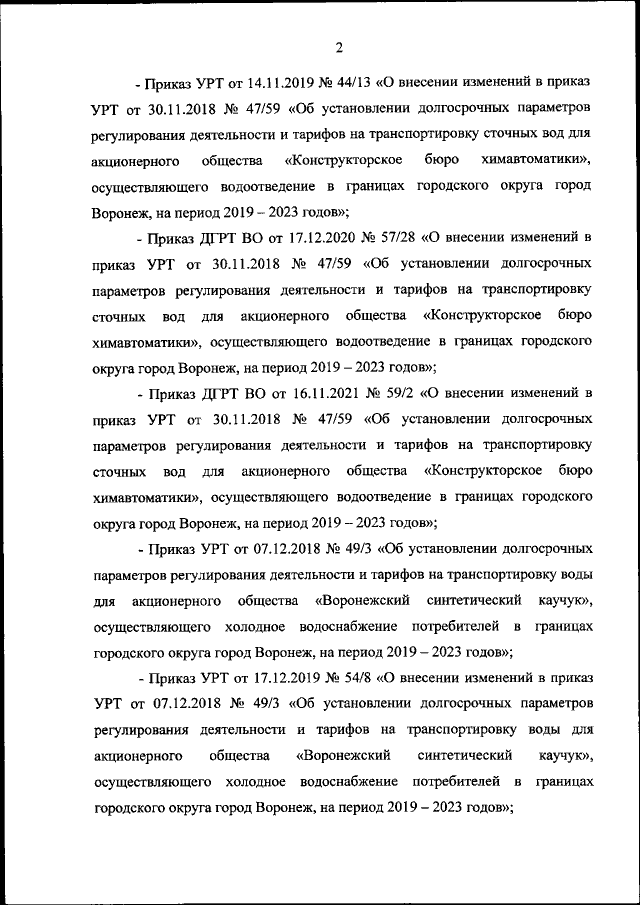 2

- Приказ УРТ от 14.11.2019 № 44/13 «О внесении изменений в приказ УРТ от 30.11.2018 № 47/59 «Об установлении долгосрочных параметров регулирования деятельности и тарифов на транспортировку сточных вод для акционерного общества «Конструкторское бюро химавтоматики», осуществляющего водоотведение в границах городского округа город Воронеж, на период 2019 – 2023 годов»;

- Приказ ДГРТ ВО от 17.12.2020 № 57/28 «О внесении изменений в приказ УРТ от 30.11.2018 № 47/59 «Об установлении долгосрочных параметров регулирования деятельности и тарифов на транспортировку сточных вод для акционерного общества «Конструкторское бюро химавтоматики», осуществляющего водоотведение в границах городского округа город Воронеж, на период 2019 – 2023 годов»;

- Приказ ДГРТ ВО от 16.11.2021 № 59/2 «О внесении изменений в приказ УРТ от 30.11.2018 № 47/59 «Об установлении долгосрочных параметров регулирования деятельности и тарифов на транспортировку сточных вод для акционерного общества «Конструкторское бюро химавтоматики», осуществляющего водоотведение в границах городского округа город Воронеж, на период 2019 – 2023 годов»;

- Приказ УРТ от 07.12.2018 № 49/3 «Об установлении долгосрочных параметров регулирования деятельности и тарифов на транспортировку воды для акционерного общества «Воронежский синтетический каучук», осуществляющего холодное водоснабжение потребителей в границах городского округа город Воронеж, на период 2019 – 2023 годов»;

- Приказ УРТ от 17.12.2019 № 54/8 «О внесении изменений в приказ УРТ от 07.12.2018 № 49/3 «Об установлении долгосрочных параметров регулирования деятельности и тарифов на транспортировку воды для акционерного общества «Воронежский синтетический каучук», осуществляющего холодное водоснабжение потребителей в границах городского округа город Воронеж, на период 2019 – 2023 годов»;